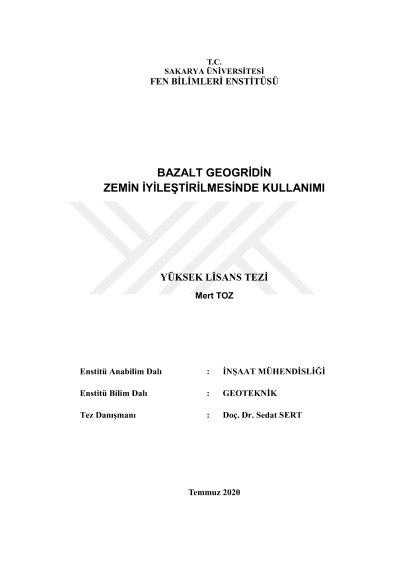 T.C.
SAKARYA ÜNİVERSİTESİ
FEN BİLİMLERİ ENSTİTÜSÜ

BAZALT GEOGRİDİN
ZEMİN İYİLEŞTİRİLMESİNDE KULLANIMI

YÜKSEK LİSANS TEZİ
Mert TOZ

Enstitü Anabilim Dalı : İNŞAAT MÜHENDİSLİĞİ

Enstitü Bilim Dalı : GEOTEKNİK

Tez Danışmanı : Doç. Dr. Sedat SERT

Temmuz 2020